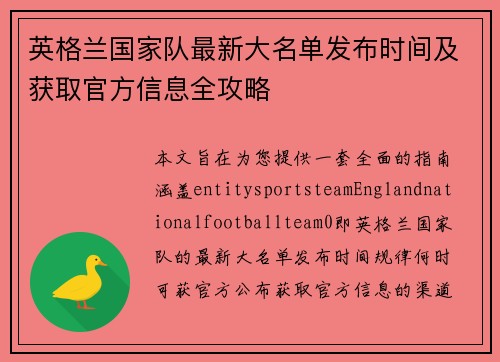 英格兰国家队最新大名单发布时间及获取官方信息全攻略

本文旨在为您提供一套全面的指南涵盖entitysportsteamEnglandnationalfootballteam0即英格兰国家队的最新大名单发布时间规律何时可获官方公布获取官方信息的渠道